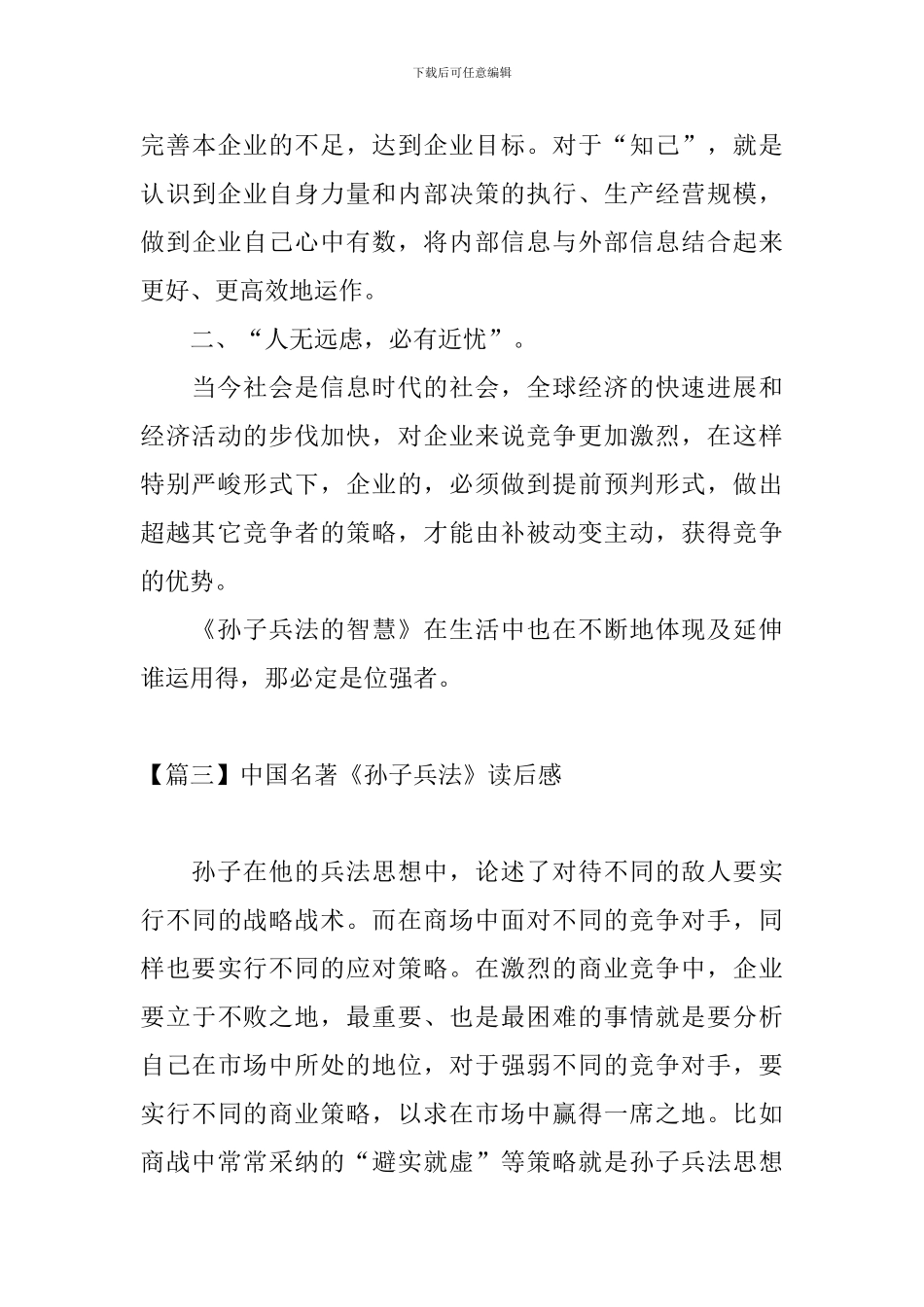 下载后可任意编辑

完善本企业的不足，达到企业目标。对于“知己”，就是认识到企业自身力量和内部决策的执行、生产经营规模，做到企业自己心中有数，将内部信息与外部信息结合起来更好、更高效地运作。

二、“人无远虑，必有近忧”。

当今社会是信息时代的社会，全球经济的快速进展和经济活动的步伐加快，对企业来说竞争更加激烈，在这样特别严峻形式下，企业的，必须做到提前预判形式，做出超越其它竞争者的策略，才能由补被动变主动，获得竞争的优势。

《孙子兵法的智慧》在生活中也在不断地体现及延伸谁运用得，那必定是位强者。

【篇三】中国名著《孙子兵法》读后感

孙子在他的兵法思想中，论述了对待不同的敌人要实行不同的战略战术。而在商场中面对不同的竞争对手，同样也要实行不同的应对策略。在激烈的商业竞争中，企业要立于不败之地，最重要、也是最困难的事情就是要分析自己在市场中所处的地位，对于强弱不同的竞争对手，要实行不同的商业策略，以求在市场中赢得一席之地。比如商战中常常采纳的“避实就虚”等策略就是孙子兵法思想